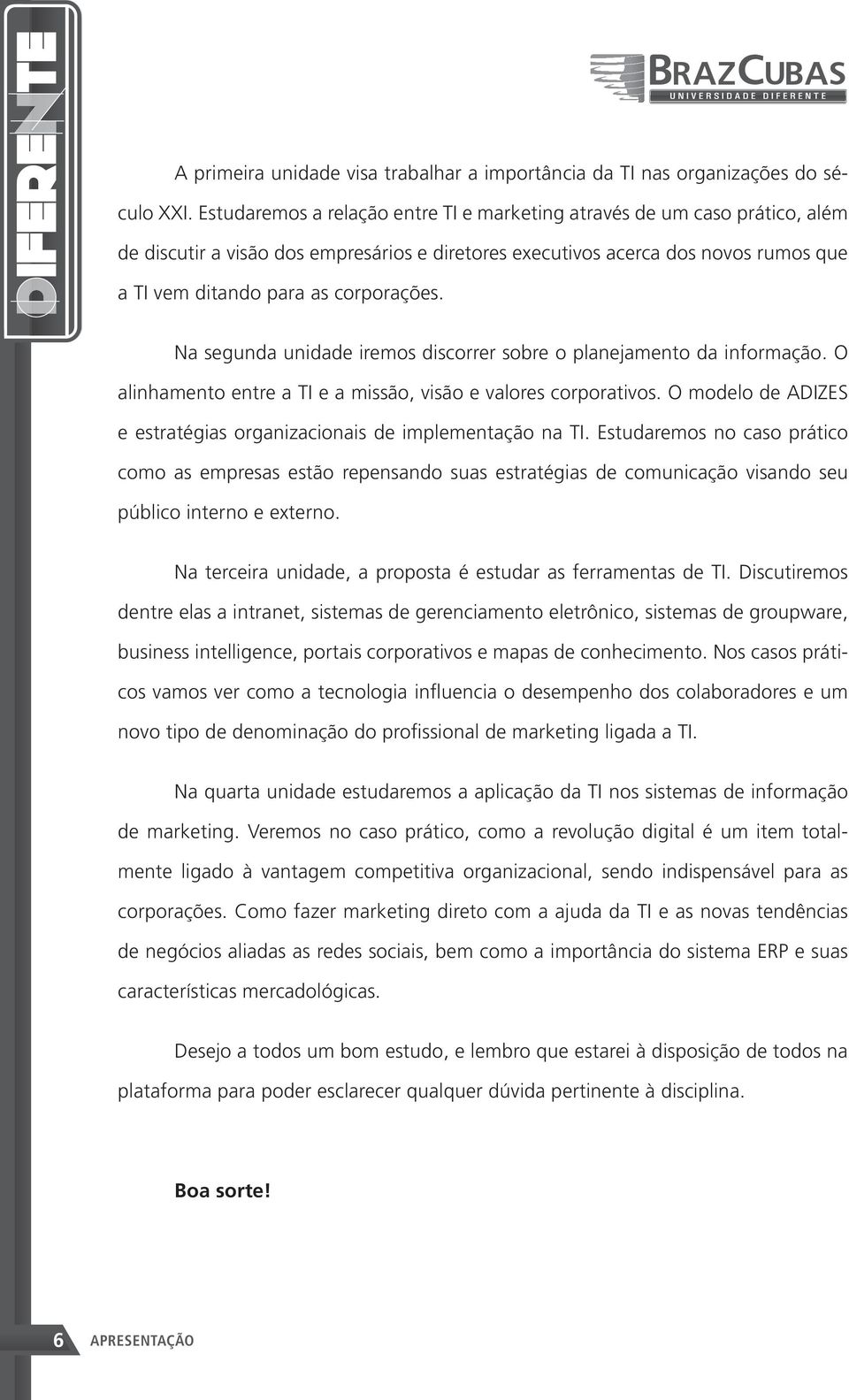 DIFERENTE

BRAZCUBAS
UNIVERSIDADE DIFERENTE

A primeira unidade visa trabalhar a importância da TI nas organizações do século XXI. Estudaremos a relação entre TI e marketing através de um caso prático, além de discutir a visão dos empresários e diretores executivos acerca dos novos rumos que a TI vem ditando para as corporações.

Na segunda unidade iremos discorrer sobre o planejamento da informação. O alinhamento entre a TI e a missão, visão e valores corporativos. O modelo de ADIZES e estratégias organizacionais de implementação na TI. Estudaremos no caso prático como as empresas estão repensando suas estratégias de comunicação visando seu público interno e externo.

Na terceira unidade, a proposta é estudar as ferramentas de TI. Discutiremos dentre elas a intranet, sistemas de gerenciamento eletrônico, sistemas de groupware, business intelligence, portais corporativos e mapas de conhecimento. Nos casos práticos vamos ver como a tecnologia influencia o desempenho dos colaboradores e um novo tipo de denominação do profissional de marketing ligada a TI.

Na quarta unidade estudaremos a aplicação da TI nos sistemas de informação de marketing. Veremos no caso prático, como a revolução digital é um item totalmente ligado à vantagem competitiva organizacional, sendo indispensável para as corporações. Como fazer marketing direto com a ajuda da TI e as novas tendências de negócios aliadas as redes sociais, bem como a importância do sistema ERP e suas características mercadológicas.

Desejo a todos um bom estudo, e lembro que estarei à disposição de todos na plataforma para poder esclarecer qualquer dúvida pertinente à disciplina.

Boa sorte!

6 APRESENTAÇÃO